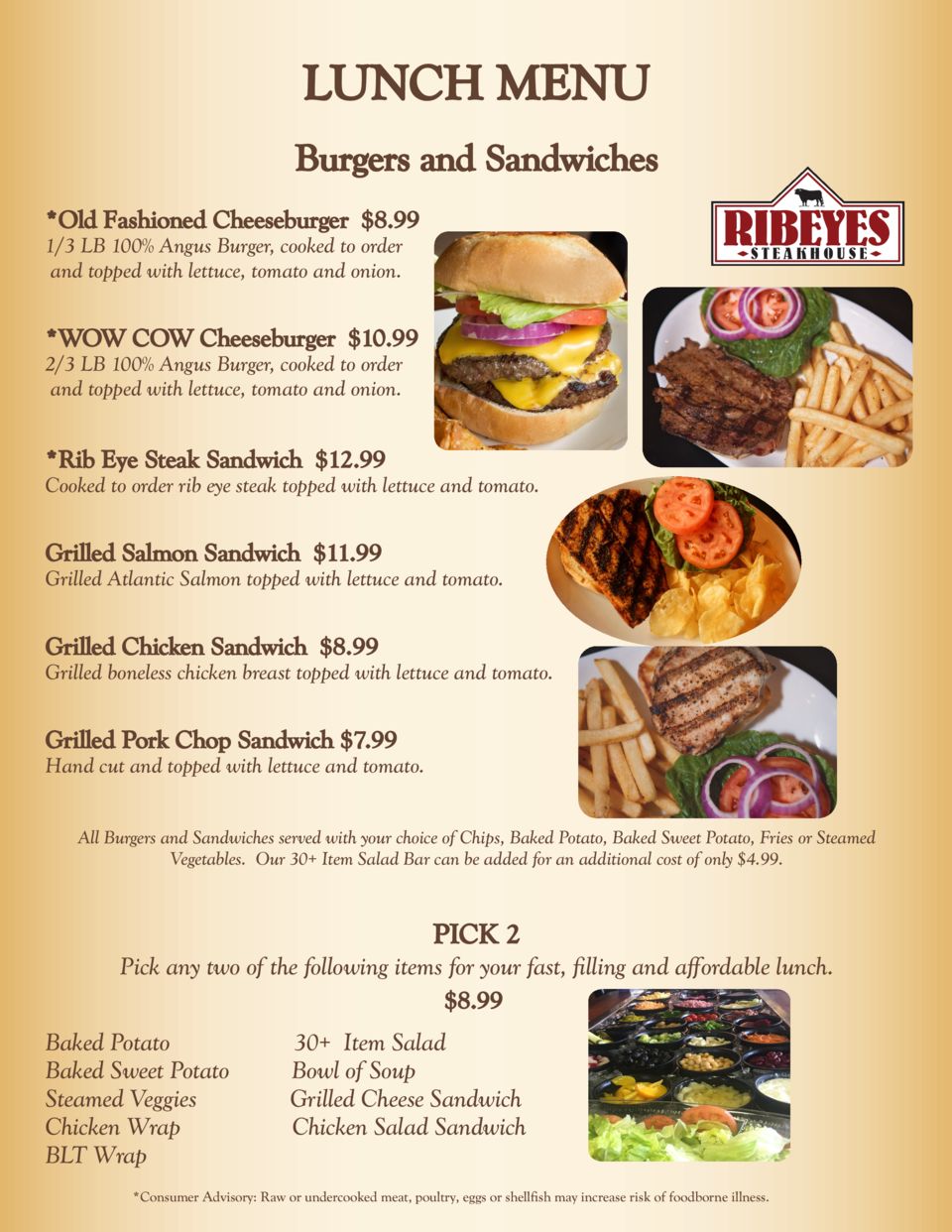 LUNCH MENU

Burgers and Sandwiches

RIBEYES STEAKHOUSE

*Old Fashioned Cheeseburger $8.99
1/3 LB 100% Angus Burger, cooked to order and topped with lettuce, tomato and onion.

*WOW COW Cheeseburger $10.99
2/3 LB 100% Angus Burger, cooked to order and topped with lettuce, tomato and onion.

*Rib Eye Steak Sandwich $12.99
Cooked to order rib eye steak topped with lettuce and tomato.

Grilled Salmon Sandwich $11.99
Grilled Atlantic Salmon topped with lettuce and tomato.

Grilled Chicken Sandwich $8.99
Grilled boneless chicken breast topped with lettuce and tomato.

Grilled Pork Chop Sandwich $7.99
Hand cut and topped with lettuce and tomato.

All Burgers and Sandwiches served with your choice of Chips, Baked Potato, Baked Sweet Potato, Fries or Steamed Vegetables. Our 30+ Item Salad Bar can be added for an additional cost of only $4.99.

PICK 2
Pick any two of the following items for your fast, filling and affordable lunch.
$8.99

Baked Potato
Baked Sweet Potato
Steamed Veggies
Chicken Wrap
BLT Wrap

30+ Item Salad
Bowl of Soup
Grilled Cheese Sandwich
Chicken Salad Sandwich

*Consumer Advisory: Raw or undercooked meat, poultry, eggs or shellfish may increase risk of foodborne illness.